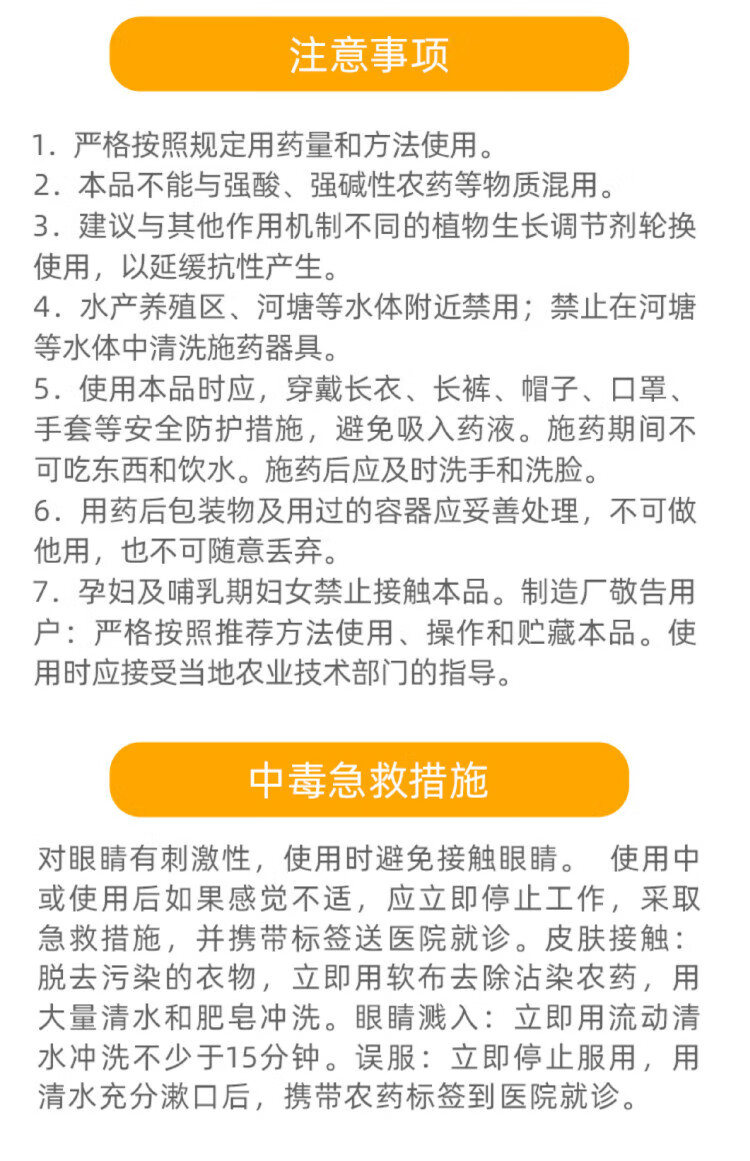 注意事项

1．严格按照规定用药量和方法使用。
2．本品不能与强酸、强碱性农药等物质混用。
3．建议与其他作用机制不同的植物生长调节剂轮换使用，以延缓抗性产生。
4．水产养殖区、河塘等水体附近禁用；禁止在河塘等水体中清洗施药器具。
5．使用本品时应，穿戴长衣、长裤、帽子、口罩、手套等安全防护措施，避免吸入药液。施药期间不可吃东西和饮水。施药后应及时洗手和洗脸。
6．用药后包装物及用过的容器应妥善处理，不可做他用，也不可随意丢弃。
7．孕妇及哺乳期妇女禁止接触本品。制造厂敬告用户：严格按照推荐方法使用、操作和贮藏本品。使用时应接受当地农业技术部门的指导。

中毒急救措施

对眼睛有刺激性，使用时避免接触眼睛。 使用中或使用后如果感觉不适，应立即停止工作，采取急救措施，并携带标签送医院就诊。皮肤接触：脱去污染的衣物，立即用软布去除沾染农药，用大量清水和肥皂冲洗。眼睛溅入：立即用流动清水冲洗不少于15分钟。误服：立即停止服用，用清水充分漱口后，携带农药标签到医院就诊。